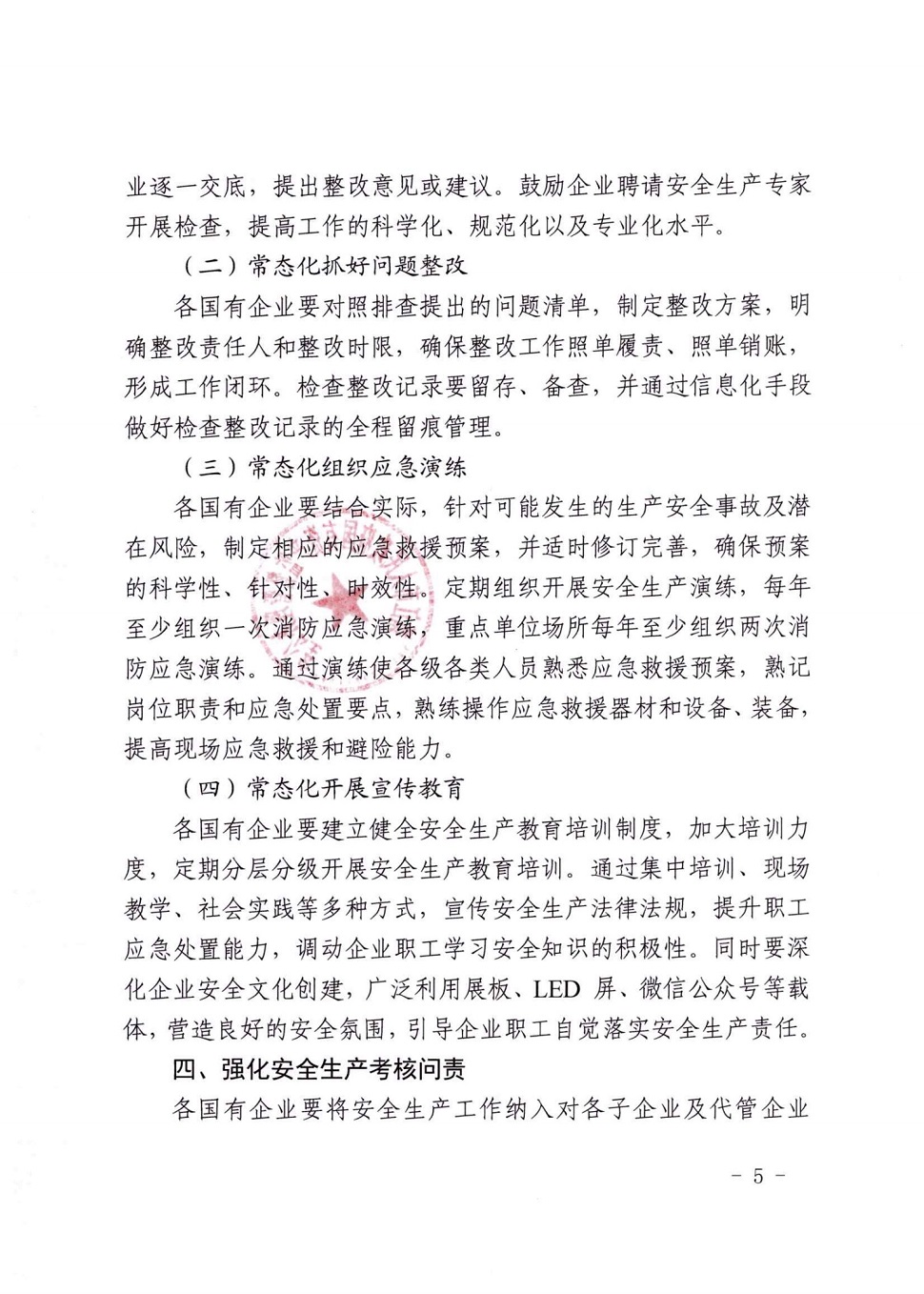 业逐一交底，提出整改意见或建议。鼓励企业聘请安全生产专家开展检查，提高工作的科学化、规范化以及专业化水平。

（二）常态化抓好问题整改

各国有企业要对照排查提出的问题清单，制定整改方案，明确整改责任人和整改时限，确保整改工作照单履责、照单销账，形成工作闭环。检查整改记录要留存、备查，并通过信息化手段做好检查整改记录的全程留痕管理。

（三）常态化组织应急演练

各国有企业要结合实际，针对可能发生的生产安全事故及潜在风险，制定相应的应急救援预案，并适时修订完善，确保预案的科学性、针对性、时效性。定期组织开展安全生产演练，每年至少组织一次消防应急演练，重点单位场所每年至少组织两次消防应急演练。通过演练使各级各类人员熟悉应急救援预案，熟记岗位职责和应急处置要点，熟练操作应急救援器材和设备、装备，提高现场应急救援和避险能力。

（四）常态化开展宣传教育

各国有企业要建立健全安全生产教育培训制度，加大培训力度，定期分层分级开展安全生产教育培训。通过集中培训、现场教学、社会实践等多种方式，宣传安全生产法律法规，提升职工应急处置能力，调动企业职工学习安全知识的积极性。同时要深化企业安全文化创建，广泛利用展板、LED 屏、微信公众号等载体，营造良好的安全氛围，引导企业职工自觉落实安全生产责任。

四、强化安全生产考核问责

各国有企业要将安全生产工作纳入对各子企业及代管企业

- 5 -